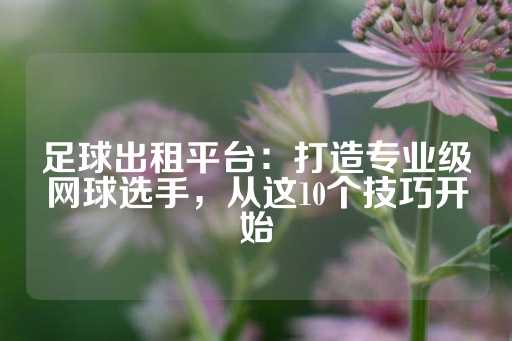 足球出租平台：打造专业级网球选手，从这10个技巧开始